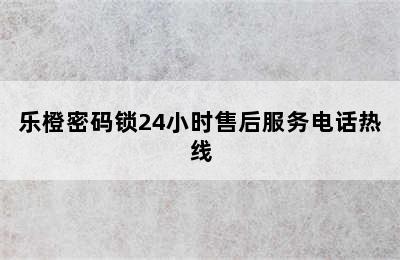 乐橙密码锁24小时售后服务电话热线